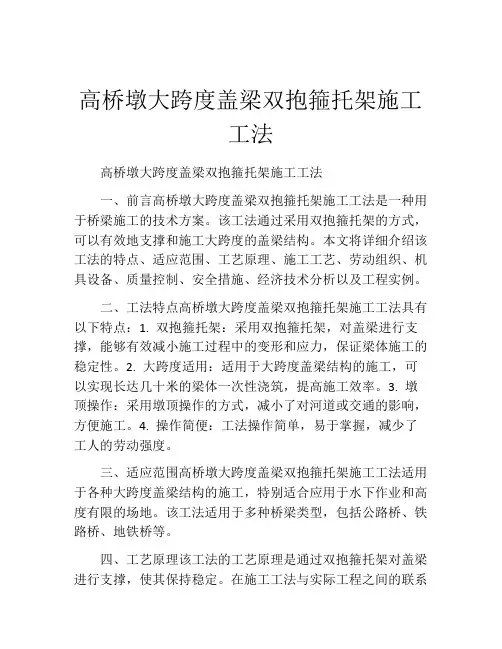 高桥墩大跨度盖梁双抱箍托架施工工法

高桥墩大跨度盖梁双抱箍托架施工工法

一、前言高桥墩大跨度盖梁双抱箍托架施工工法是一种用于桥梁施工的技术方案。该工法通过采用双抱箍托架的方式，可以有效地支撑和施工大跨度的盖梁结构。本文将详细介绍该工法的特点、适应范围、工艺原理、施工工艺、劳动组织、机具设备、质量控制、安全措施、经济技术分析以及工程实例。

二、工法特点高桥墩大跨度盖梁双抱箍托架施工工法具有以下特点：1. 双抱箍托架：采用双抱箍托架，对盖梁进行支撑，能够有效减小施工过程中的变形和应力，保证梁体施工的稳定性。2. 大跨度适用：适用于大跨度盖梁结构的施工，可以实现长达几十米的梁体一次性浇筑，提高施工效率。3. 墩顶操作：采用墩顶操作的方式，减小了对河道或交通的影响，方便施工。4. 操作简便：工法操作简单，易于掌握，减少了工人的劳动强度。

三、适应范围高桥墩大跨度盖梁双抱箍托架施工工法适用于各种大跨度盖梁结构的施工，特别适合应用于水下作业和高度有限的场地。该工法适用于多种桥梁类型，包括公路桥、铁路桥、地铁桥等。

四、工艺原理该工法的工艺原理是通过双抱箍托架对盖梁进行支撑，使其保持稳定。在施工工法与实际工程之间的联系